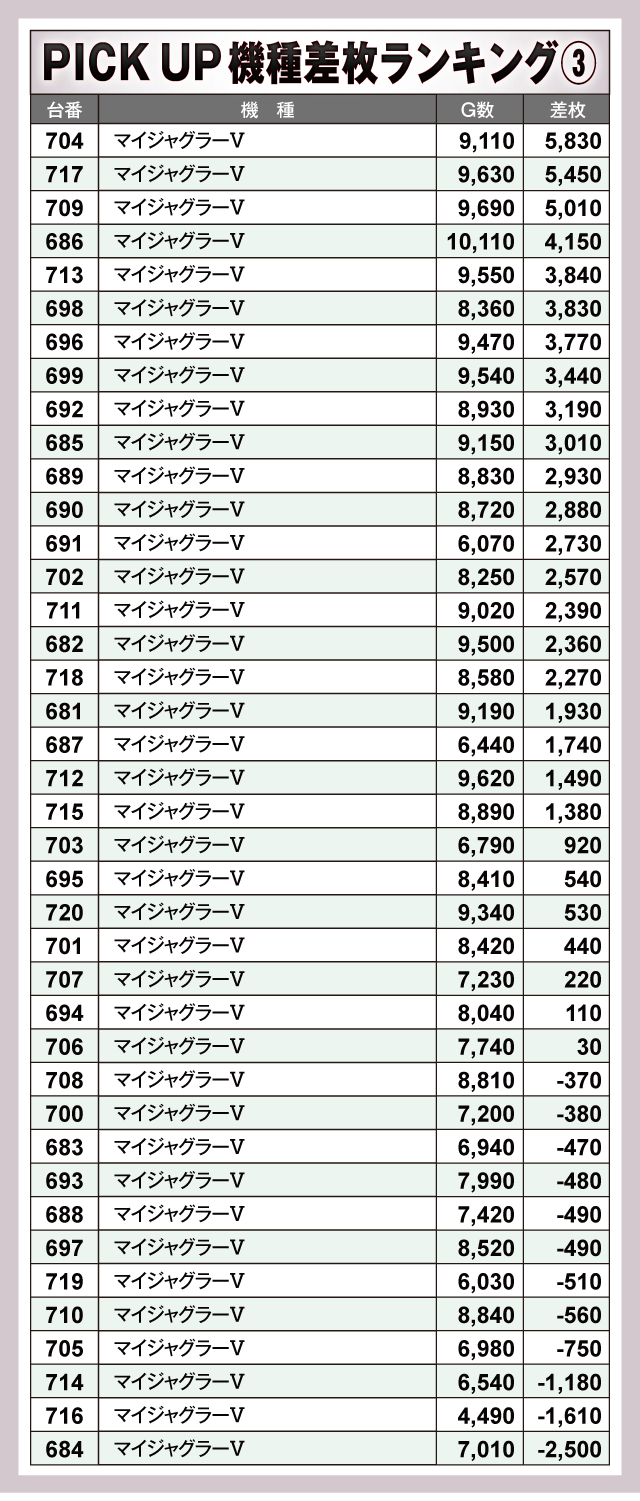 PICK UP 機種差枚ランキング③

| 台番 | 機 種 | G数 | 差枚 |
|---|---|---|---|
| 704 | マイジャグラーV | 9,110 | 5,830 |
| 717 | マイジャグラーV | 9,630 | 5,450 |
| 709 | マイジャグラーV | 9,690 | 5,010 |
| 686 | マイジャグラーV | 10,110 | 4,150 |
| 713 | マイジャグラーV | 9,550 | 3,840 |
| 698 | マイジャグラーV | 8,360 | 3,830 |
| 696 | マイジャグラーV | 9,470 | 3,770 |
| 699 | マイジャグラーV | 9,540 | 3,440 |
| 692 | マイジャグラーV | 8,930 | 3,190 |
| 685 | マイジャグラーV | 9,150 | 3,010 |
| 689 | マイジャグラーV | 8,830 | 2,930 |
| 690 | マイジャグラーV | 8,720 | 2,880 |
| 691 | マイジャグラーV | 6,070 | 2,730 |
| 702 | マイジャグラーV | 8,250 | 2,570 |
| 711 | マイジャグラーV | 9,020 | 2,390 |
| 682 | マイジャグラーV | 9,500 | 2,360 |
| 718 | マイジャグラーV | 8,580 | 2,270 |
| 681 | マイジャグラーV | 9,190 | 1,930 |
| 687 | マイジャグラーV | 6,440 | 1,740 |
| 712 | マイジャグラーV | 9,620 | 1,490 |
| 715 | マイジャグラーV | 8,890 | 1,380 |
| 703 | マイジャグラーV | 6,790 | 920 |
| 695 | マイジャグラーV | 8,410 | 540 |
| 720 | マイジャグラーV | 9,340 | 530 |
| 701 | マイジャグラーV | 8,420 | 440 |
| 707 | マイジャグラーV | 7,230 | 220 |
| 694 | マイジャグラーV | 8,040 | 110 |
| 706 | マイジャグラーV | 7,740 | 30 |
| 708 | マイジャグラーV | 8,810 | -370 |
| 700 | マイジャグラーV | 7,200 | -380 |
| 683 | マイジャグラーV | 6,940 | -470 |
| 693 | マイジャグラーV | 7,990 | -480 |
| 688 | マイジャグラーV | 7,420 | -490 |
| 697 | マイジャグラーV | 8,520 | -490 |
| 719 | マイジャグラーV | 6,030 | -510 |
| 710 | マイジャグラーV | 8,840 | -560 |
| 705 | マイジャグラーV | 6,980 | -750 |
| 714 | マイジャグラーV | 6,540 | -1,180 |
| 716 | マイジャグラーV | 4,490 | -1,610 |
| 684 | マイジャグラーV | 7,010 | -2,500 |